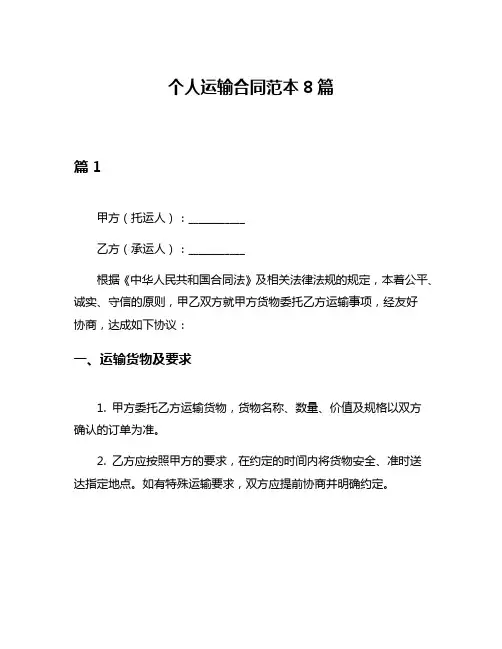 个人运输合同范本 8 篇

篇 1

甲方（托运人）：__________

乙方（承运人）：__________

根据《中华人民共和国合同法》及相关法律法规的规定，本着公平、诚实、守信的原则，甲乙双方就甲方货物委托乙方运输事项，经友好协商，达成如下协议：

一、运输货物及要求

1. 甲方委托乙方运输货物，货物名称、数量、价值及规格以双方确认的订单为准。

2. 乙方应按照甲方的要求，在约定的时间内将货物安全、准时送达指定地点。如有特殊运输要求，双方应提前协商并明确约定。